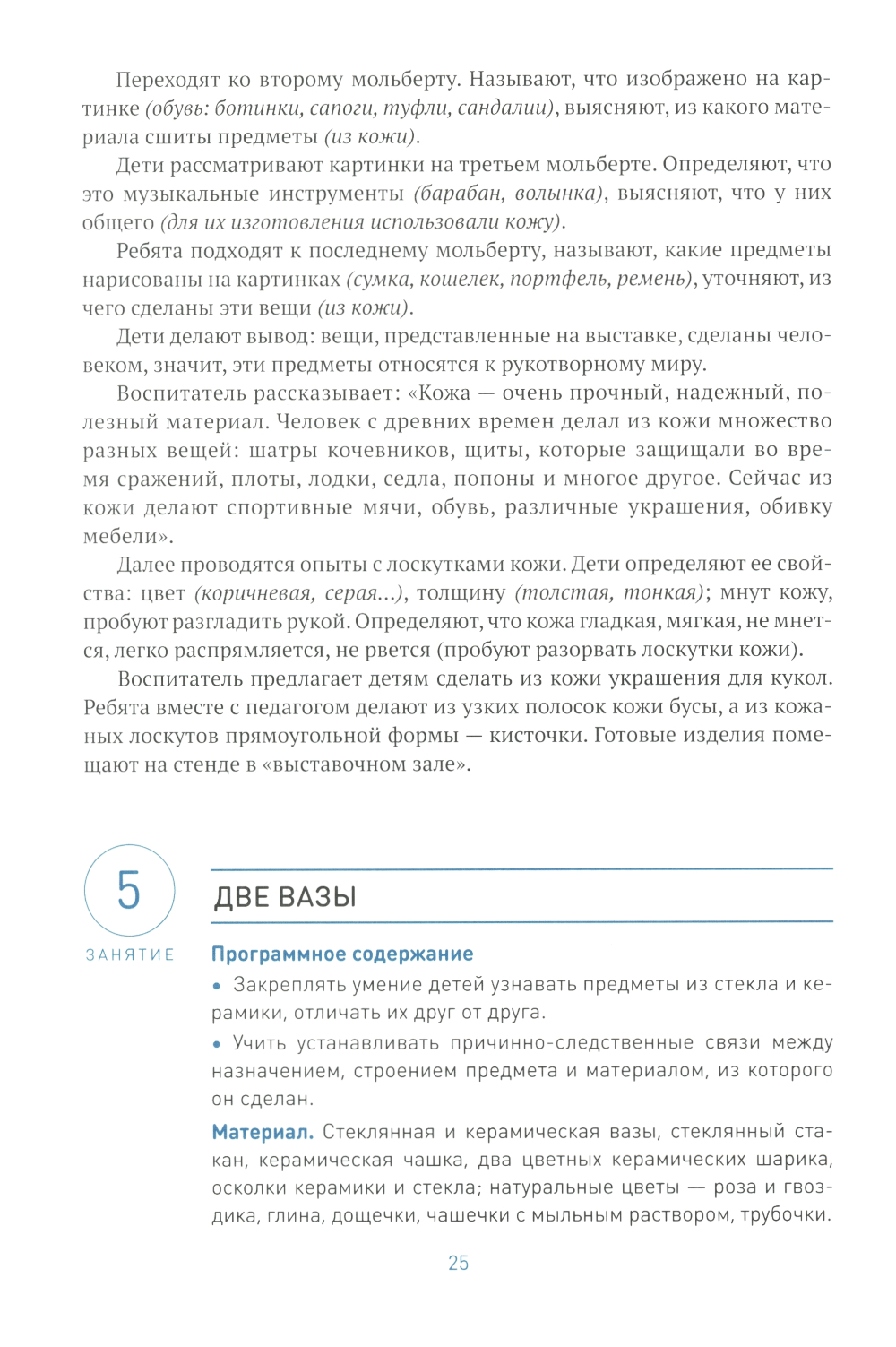 Переходят ко второму мольберту. Называют, что изображено на картинке (обувь: ботинки, сапоги, туфли, сандалии), выясняют, из какого материала сшиты предметы (из кожи).

Дети рассматривают картинки на третьем мольберте. Определяют, что это музыкальные инструменты (барабан, волынка), выясняют, что у них общего (для их изготовления использовали кожу).

Ребята подходят к последнему мольберту, называют, какие предметы нарисованы на картинках (сумка, кошелек, портфель, ремень), уточняют, из чего сделаны эти вещи (из кожи).

Дети делают вывод: вещи, представленные на выставке, сделаны человеком, значит, эти предметы относятся к рукотворному миру.

Воспитатель рассказывает: «Кожа — очень прочный, надежный, полезный материал. Человек с древних времен делал из кожи множество разных вещей: шатры кочевников, щиты, которые защищали во время сражений, плоты, лодки, седла, попоны и многое другое. Сейчас из кожи делают спортивные мячи, обувь, различные украшения, обивку мебели».

Далее проводятся опыты с лоскутками кожи. Дети определяют ее свойства: цвет (коричневая, серая...), толщину (толстая, тонкая); мнут кожу, пробуют разгладить рукой. Определяют, что кожа гладкая, мягкая, не мнется, легко распрямляется, не рвется (пробуют разорвать лоскутки кожи).

Воспитатель предлагает детям сделать из кожи украшения для кукол. Ребята вместе с педагогом делают из узких полосок кожи бусы, а из кожаных лоскутов прямоугольной формы — кисточки. Готовые изделия помещают на стенде в «выставочном зале».

5
ЗАНЯТИЕ

ДВЕ ВАЗЫ

Программное содержание

• Закреплять умение детей узнавать предметы из стекла и керамики, отличать их друг от друга.

• Учить устанавливать причинно-следственные связи между назначением, строением предмета и материалом, из которого он сделан.

Материал. Стеклянная и керамическая вазы, стеклянный стакан, керамическая чашка, два цветных керамических шарика, осколки керамики и стекла; натуральные цветы — роза и гвоздика, глина, дощечки, чашечки с мыльным раствором, трубочки.

25